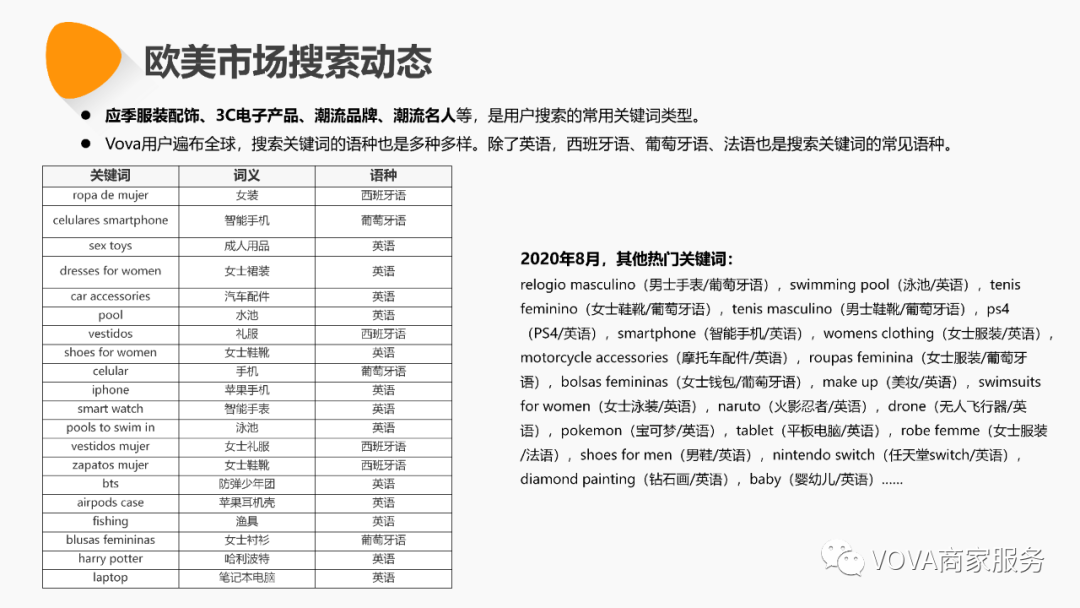 欧美市场搜索动态

● 应季服装配饰、3C电子产品、潮流品牌、潮流名人等，是用户搜索的常用关键词类型。
● Vova用户遍布全球，搜索关键词的语种也是多种多样。除了英语，西班牙语、葡萄牙语、法语也是搜索关键词的常见语种。

| 关键词 | 词义 | 语种 |
|---|---|---|
| ropa de mujer | 女装 | 西班牙语 |
| celulares smartphone | 智能手机 | 葡萄牙语 |
| sex toys | 成人用品 | 英语 |
| dresses for women | 女士裙装 | 英语 |
| car accessories | 汽车配件 | 英语 |
| pool | 水池 | 英语 |
| vestidos | 礼服 | 西班牙语 |
| shoes for women | 女士鞋靴 | 英语 |
| celular | 手机 | 葡萄牙语 |
| iphone | 苹果手机 | 英语 |
| smart watch | 智能手表 | 英语 |
| pools to swim in | 泳池 | 英语 |
| vestidos mujer | 女士礼服 | 西班牙语 |
| zapatos mujer | 女士鞋靴 | 西班牙语 |
| bts | 防弹少年团 | 英语 |
| airpods case | 苹果耳机壳 | 英语 |
| fishing | 渔具 | 英语 |
| blusas femininas | 女士衬衫 | 葡萄牙语 |
| harry potter | 哈利波特 | 英语 |
| laptop | 笔记本电脑 | 英语 |

2020年8月，其他热门关键词：
relogio masculino（男士手表/葡萄牙语），swimming pool（泳池/英语），tenis feminino（女士鞋靴/葡萄牙语），tenis masculino（男士鞋靴/葡萄牙语），ps4（PS4/英语），smartphone（智能手机/英语），womens clothing（女士服装/英语），motorcycle accessories（摩托车配件/英语），roupas feminina（女士服装/葡萄牙语），bolsas femininas（女士钱包/葡萄牙语），make up（美妆/英语），swimsuits for women（女士泳装/英语），naruto（火影忍者/英语），drone（无人飞行器/英语），pokemon（宝可梦/英语），tablet（平板电脑/英语），robe femme（女士服装/法语），shoes for men（男鞋/英语），nintendo switch（任天堂switch/英语），diamond painting（钻石画/英语），baby（婴幼儿/英语）……

VOVA商家服务